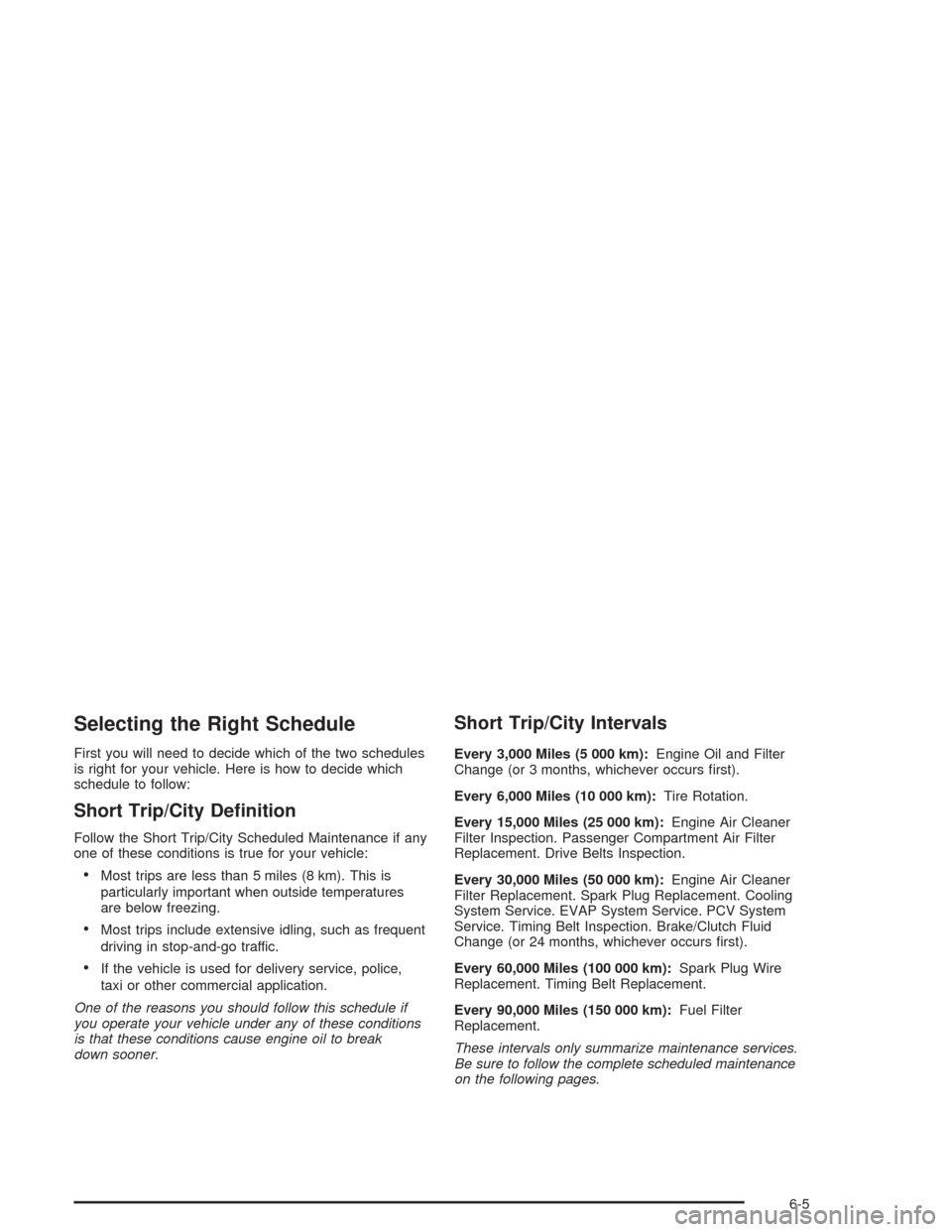 Selecting the Right Schedule

First you will need to decide which of the two schedules is right for your vehicle. Here is how to decide which schedule to follow:

Short Trip/City Definition

Follow the Short Trip/City Scheduled Maintenance if any one of these conditions is true for your vehicle:

• Most trips are less than 5 miles (8 km). This is particularly important when outside temperatures are below freezing.

• Most trips include extensive idling, such as frequent driving in stop-and-go traffic.

• If the vehicle is used for delivery service, police, taxi or other commercial application.

One of the reasons you should follow this schedule if you operate your vehicle under any of these conditions is that these conditions cause engine oil to break down sooner.

Short Trip/City Intervals

Every 3,000 Miles (5 000 km): Engine Oil and Filter Change (or 3 months, whichever occurs first).

Every 6,000 Miles (10 000 km): Tire Rotation.

Every 15,000 Miles (25 000 km): Engine Air Cleaner Filter Inspection. Passenger Compartment Air Filter Replacement. Drive Belts Inspection.

Every 30,000 Miles (50 000 km): Engine Air Cleaner Filter Replacement. Spark Plug Replacement. Cooling System Service. EVAP System Service. PCV System Service. Timing Belt Inspection. Brake/Clutch Fluid Change (or 24 months, whichever occurs first).

Every 60,000 Miles (100 000 km): Spark Plug Wire Replacement. Timing Belt Replacement.

Every 90,000 Miles (150 000 km): Fuel Filter Replacement.

These intervals only summarize maintenance services. Be sure to follow the complete scheduled maintenance on the following pages.

6-5

carmanualsonline.info